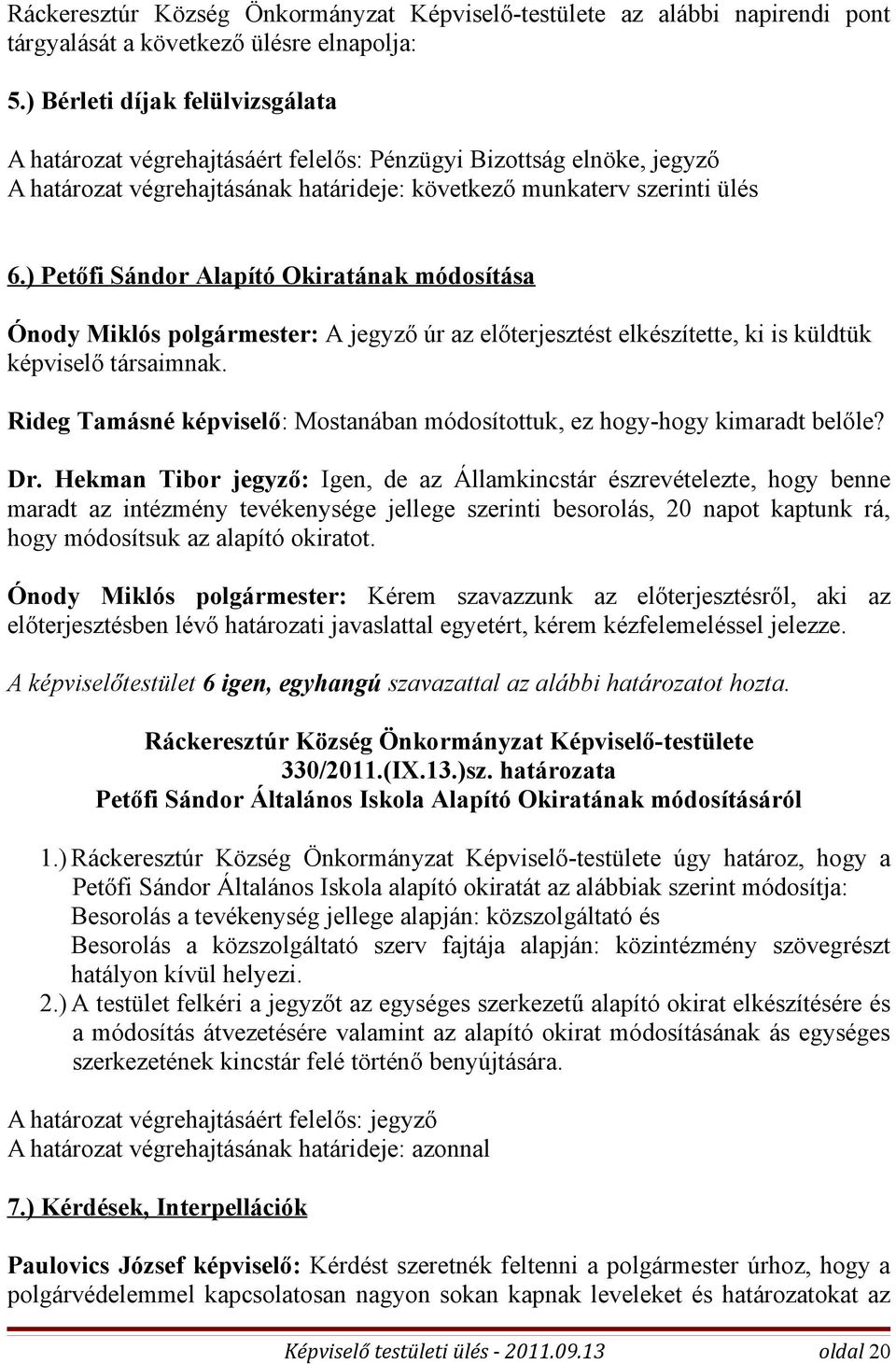 Ráckeresztúr Község Önkormányzat Képviselő-testülete az alábbi napirendi pont tárgyalását a következő ülésre elnapolja:

5.) Bérleti díjak felülvizsgálata

A határozat végrehajtásáért felelős: Pénzügyi Bizottság elnöke, jegyző
A határozat végrehajtásának határideje: következő munkaterv szerinti ülés

6.) Petőfi Sándor Alapító Okiratának módosítása

Ónody Miklós polgármester: A jegyző úr az előterjesztést elkészítette, ki is küldtük képviselő társaimnak.

Rideg Tamásné képviselő: Mostanában módosítottuk, ez hogy-hogy kimaradt belőle?

Dr. Hekman Tibor jegyző: Igen, de az Államkincstár észrevételezte, hogy benne maradt az intézmény tevékenysége jellege szerinti besorolás, 20 napot kaptunk rá, hogy módosítsuk az alapító okiratot.

Ónody Miklós polgármester: Kérem szavazzunk az előterjesztésről, aki az előterjesztésben lévő határozati javaslattal egyetért, kérem kézfelemeléssel jelezze.

A képviselőtestület 6 igen, egyhangú szavazattal az alábbi határozatot hozta.

Ráckeresztúr Község Önkormányzat Képviselő-testülete
330/2011.(IX.13.)sz. határozata
Petőfi Sándor Általános Iskola Alapító Okiratának módosításáról

1.) Ráckeresztúr Község Önkormányzat Képviselő-testülete úgy határoz, hogy a Petőfi Sándor Általános Iskola alapító okiratát az alábbiak szerint módosítja:
Besorolás a tevékenység jellege alapján: közszolgáltató és
Besorolás a közszolgáltató szerv fajtája alapján: közintézmény szövegrészt hatályon kívül helyezi.
2.) A testület felkéri a jegyzőt az egységes szerkezetű alapító okirat elkészítésére és a módosítás átvezetésére valamint az alapító okirat módosításának ás egységes szerkezetének kincstár felé történő benyújtására.

A határozat végrehajtásáért felelős: jegyző
A határozat végrehajtásának határideje: azonnal

7.) Kérdések, Interpellációk

Paulovics József képviselő: Kérdést szeretnék feltenni a polgármester úrhoz, hogy a polgárvédelemmel kapcsolatosan nagyon sokan kapnak leveleket és határozatokat az

Képviselő testületi ülés - 2011.09.13 oldal 20